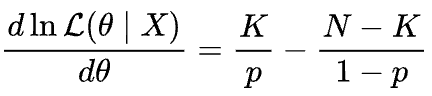 $\frac{d \ln \mathcal{L}(\theta \mid X)}{d\theta} = \frac{K}{p} - \frac{N-K}{1-p}$